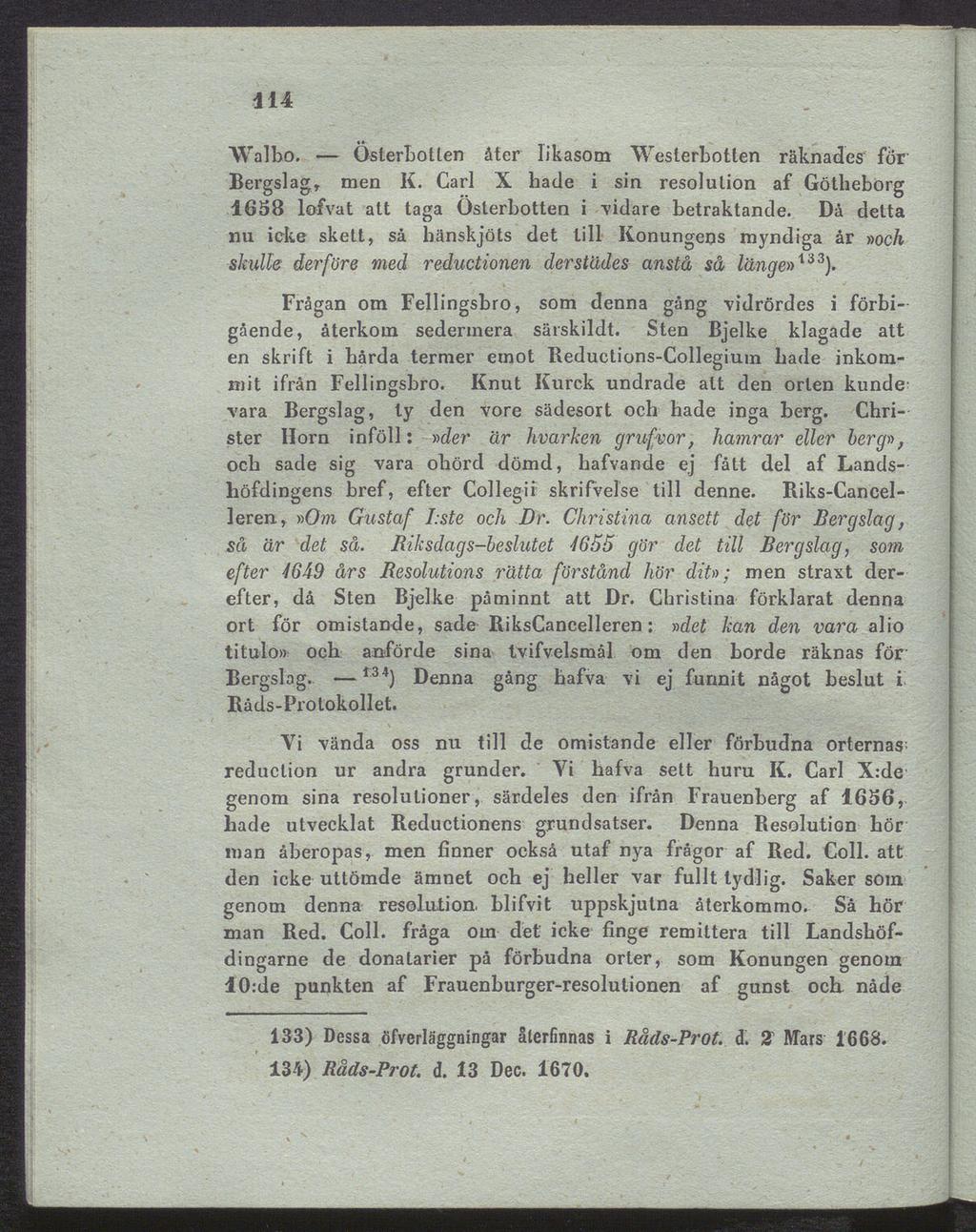 114

Walbo. — Österbotten åter likasom Westerbotten räknades för Bergslag, men K. Carl X hade i sin resolution af Götheborg 1658 lofvat att taga Österbotten i vidare betraktande. Då detta nu icke skett, så hänskjöts det till Konungens myndiga år »och skulle derföre med reductionen derstädes anstå så länge»$^{133}$).

Frågan om Fellingsbro, som denna gång vidrördes i förbigående, återkom sedermera särskildt. Sten Bjelke klagade att en skrift i hårda termer emot Reductions-Collegium hade inkommit ifrån Fellingsbro. Knut Kurck undrade att den orten kunde vara Bergslag, ty den vore sädesort och hade inga berg. Christer Horn inföll: »der är hvarken grufvor, hamrar eller berg», och sade sig vara ohörd dömd, hafvande ej fått del af Landshöfdingens bref, efter Collegii skrifvelse till denne. Riks-Cancelleren, »Om Gustaf I:ste och Dr. Christina ansett det för Bergslag, så är det så. Riksdags-beslutet 1655 gör det till Bergslag, som efter 1649 års Resolutions rätta förstånd hör dit»; men straxt derefter, då Sten Bjelke påminnt att Dr. Christina förklarat denna ort för omistande, sade RiksCancelleren: »det kan den vara alio titulo» och anförde sina tvifvelsmål om den borde räknas för Bergslag. —$^{134}$) Denna gång hafva vi ej funnit något beslut i Råds-Protokollet.

Vi vända oss nu till de omistande eller förbudna orternas reduction ur andra grunder. Vi hafva sett huru K. Carl X:de genom sina resolutioner, särdeles den ifrån Frauenberg af 1656, hade utvecklat Reductionens grundsatser. Denna Resolution hör man åberopas, men finner också utaf nya frågor af Red. Coll. att den icke uttömde ämnet och ej heller var fullt tydlig. Saker som genom denna resolution blifvit uppskjutna återkommo. Så hör man Red. Coll. fråga om det icke finge remittera till Landshöfdingarne de donatarier på förbudna orter, som Konungen genom 10:de punkten af Frauenburger-resolutionen af gunst och nåde

133) Dessa öfverläggningar återfinnas i Råds-Prot. d. 2 Mars 1668.
134) Råds-Prot. d. 13 Dec. 1670.